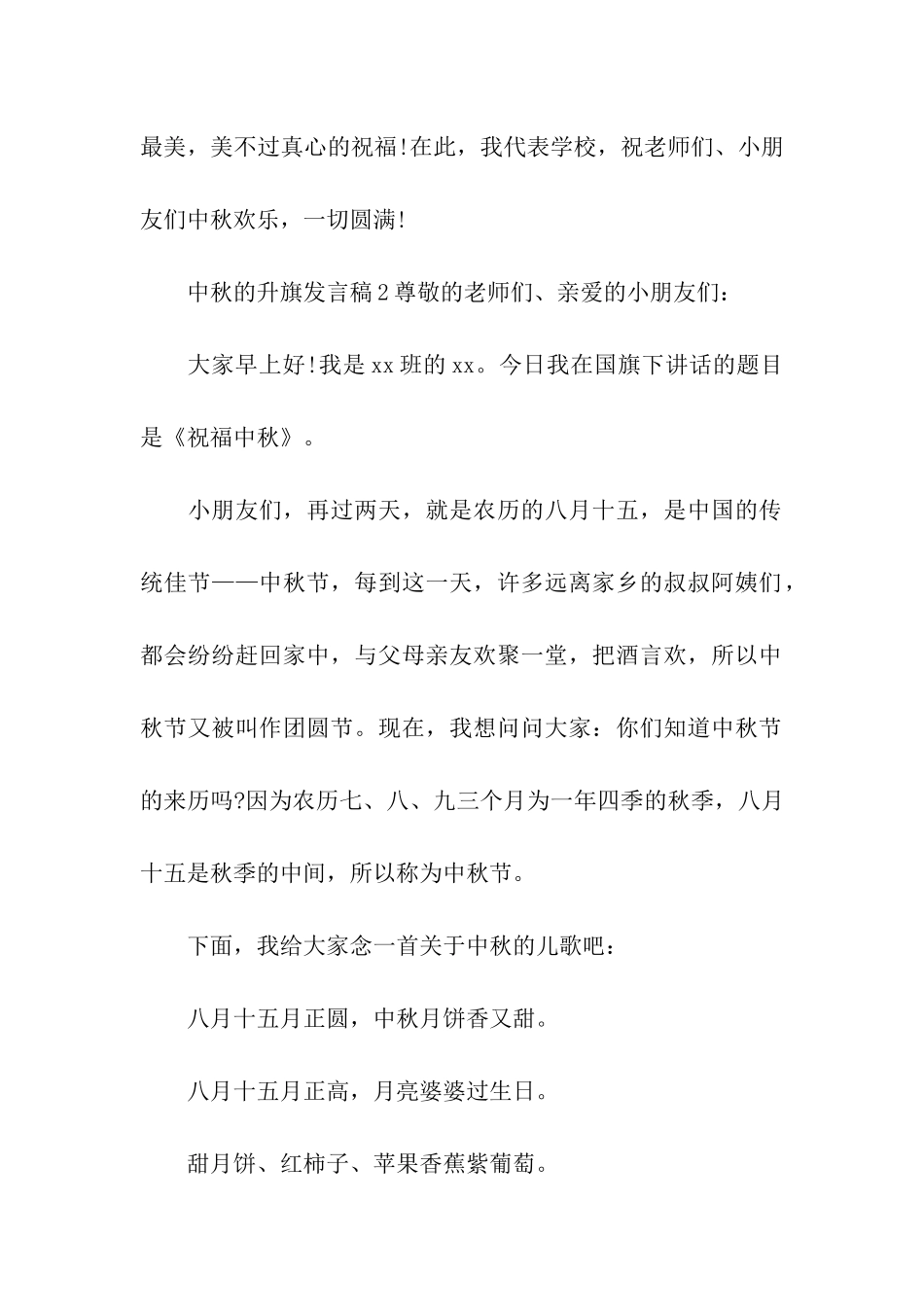 最美，美不过真心的祝福!在此，我代表学校，祝老师们、小朋友们中秋欢乐，一切圆满!

中秋的升旗发言稿2尊敬的老师们、亲爱的小朋友们：

大家早上好!我是xx班的xx。今日我在国旗下讲话的题目是《祝福中秋》。

小朋友们，再过两天，就是农历的八月十五，是中国的传统佳节——中秋节，每到这一天，许多远离家乡的叔叔阿姨们，都会纷纷赶回家中，与父母亲友欢聚一堂，把酒言欢，所以中秋节又被叫作团圆节。现在，我想问问大家：你们知道中秋节的来历吗?因为农历七、八、九三个月为一年四季的秋季，八月十五是秋季的中间，所以称为中秋节。

下面，我给大家念一首关于中秋的儿歌吧：

八月十五月正圆，中秋月饼香又甜。

八月十五月正高，月亮婆婆过生日。

甜月饼、红柿子、苹果香蕉紫葡萄。